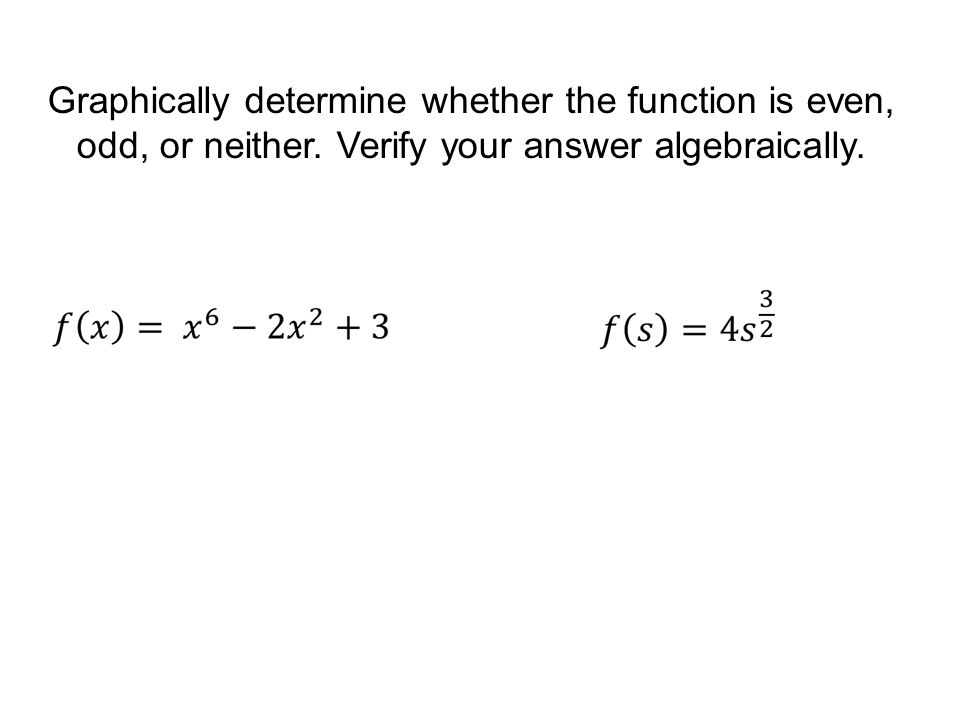 Graphically determine whether the function is even, odd, or neither. Verify your answer algebraically.

$f(x) = x^6 - 2x^2 + 3$

$f(s) = 4s^{\frac{3}{2}}$